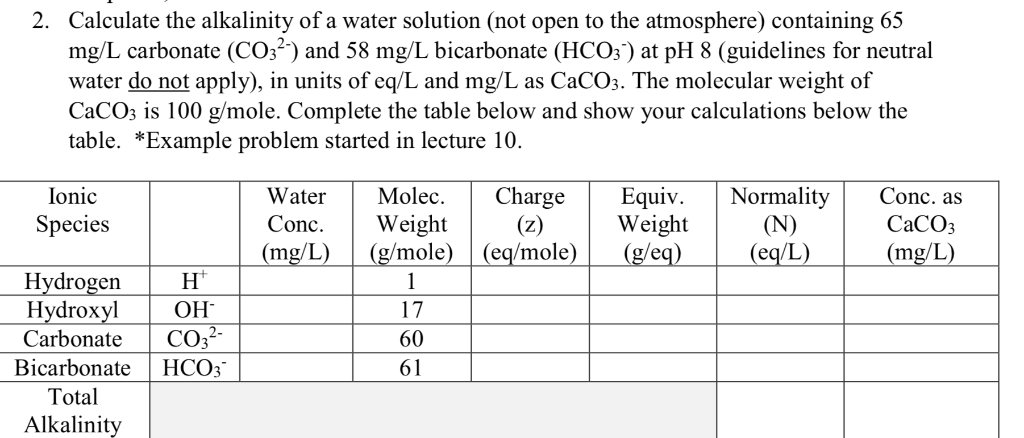 2. Calculate the alkalinity of a water solution (not open to the atmosphere) containing 65 mg/L carbonate ($CO_3^{2-}$) and 58 mg/L bicarbonate ($HCO_3^-$) at pH 8 (guidelines for neutral water do not apply), in units of eq/L and mg/L as $CaCO_3$. The molecular weight of $CaCO_3$ is 100 g/mole. Complete the table below and show your calculations below the table. *Example problem started in lecture 10.

| Ionic Species | | Water Conc. (mg/L) | Molec. Weight (g/mole) | Charge (z) (eq/mole) | Equiv. Weight (g/eq) | Normality (N) (eq/L) | Conc. as $CaCO_3$ (mg/L) |
|---|---|---|---|---|---|---|---|
| Hydrogen | $H^+$ | | 1 | | | | |
| Hydroxyl | $OH^-$ | | 17 | | | | |
| Carbonate | $CO_3^{2-}$ | | 60 | | | | |
| Bicarbonate | $HCO_3^-$ | | 61 | | | | |
| Total Alkalinity | | | | | | | |